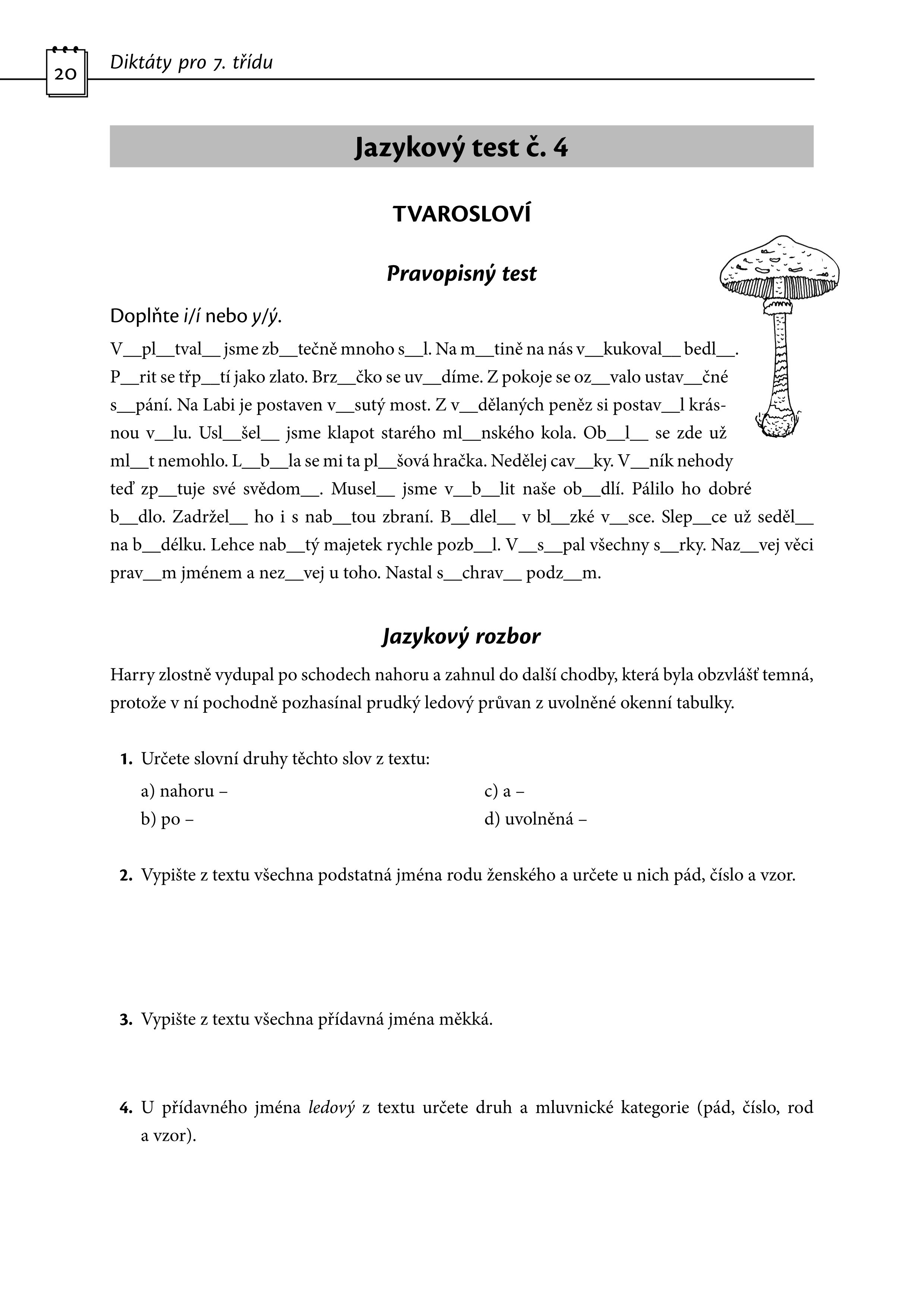 20 Diktáty pro 7. třídu

Jazykový test č. 4

TVAROSLOVÍ

Pravopisný test

Doplňte i/í nebo y/ý.

V__pl__tval__ jsme zb__tečně mnoho s__l. Na m__tině na nás v__kukoval__ bedl__. P__rit se třp__tí jako zlato. Brz__čko se uv__díme. Z pokoje se oz__valo ustav__čné s__pání. Na Labi je postaven v__sutý most. Z v__dělaných peněz si postav__l krásnou v__lu. Usl__šel__ jsme klapot starého ml__nského kola. Ob__l__ se zde už ml__t nemohlo. L__b__la se mi ta pl__šová hračka. Nedělej cav__ky. V__ník nehody teď zp__tuje své svědom__. Musel__ jsme v__b__lit naše ob__dlí. Pálilo ho dobré b__dlo. Zadržel__ ho i s nab__tou zbraní. B__dlel__ v bl__zké v__sce. Slep__ce už seděl__ na b__délku. Lehce nab__tý majetek rychle pozb__l. V__s__pal všechny s__rky. Naz__vej věci prav__m jménem a nez__vej u toho. Nastal s__chrav__ podz__m.

Jazykový rozbor

Harry zlostně vydupal po schodech nahoru a zahnul do další chodby, která byla obzvlášť temná, protože v ní pochodně pozhasínal prudký ledový průvan z uvolněné okenní tabulky.

1. Určete slovní druhy těchto slov z textu:
a) nahoru –
b) po –
c) a –
d) uvolněná –

2. Vypište z textu všechna podstatná jména rodu ženského a určete u nich pád, číslo a vzor.

3. Vypište z textu všechna přídavná jména měkká.

4. U přídavného jména ledový z textu určete druh a mluvnické kategorie (pád, číslo, rod a vzor).